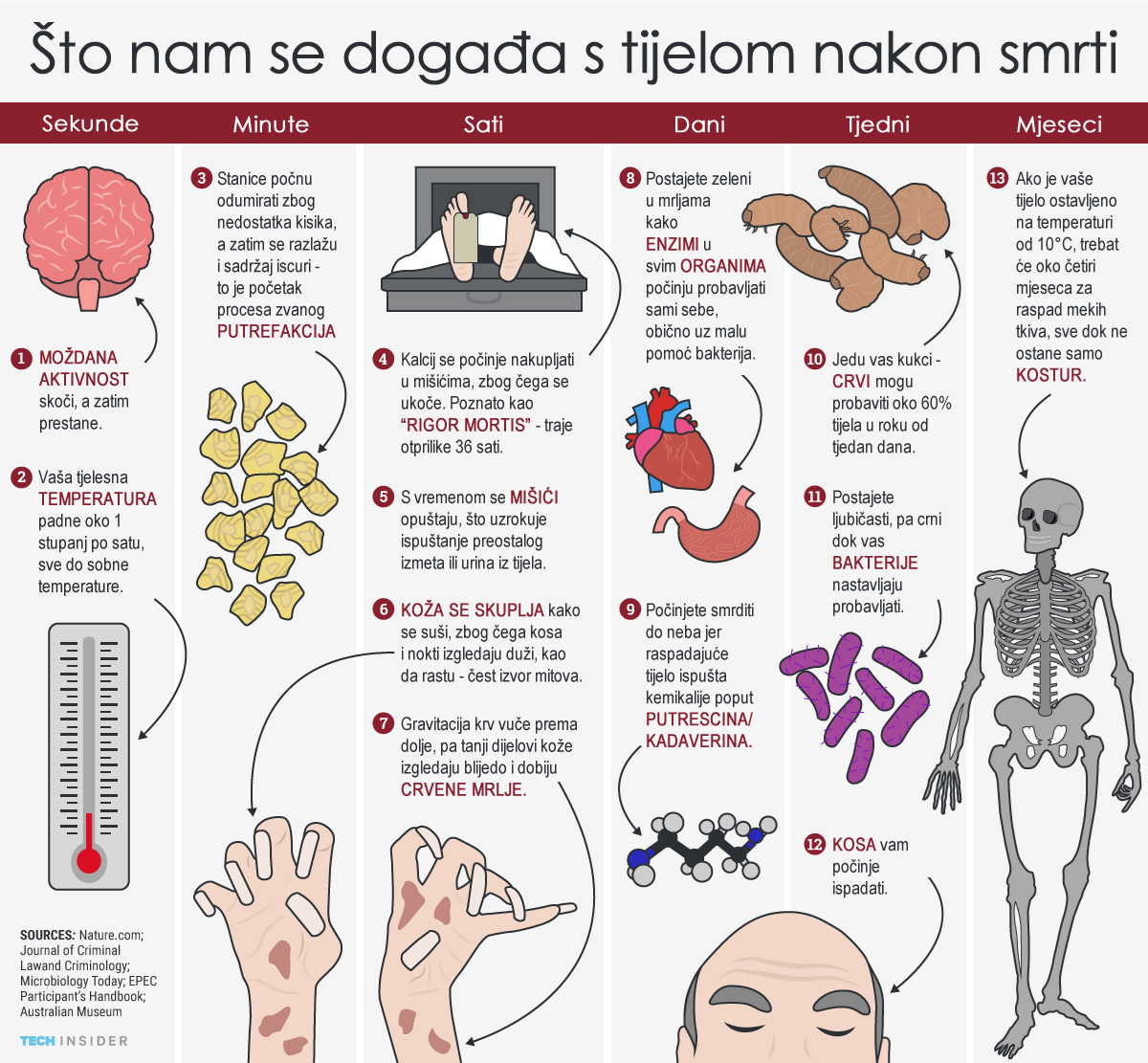 Što nam se događa s tijelom nakon smrti

Sekunde

1 MOŽDANA AKTIVNOST skoči, a zatim prestane.

2 Vaša tjelesna TEMPERATURA padne oko 1 stupanj po satu, sve do sobne temperature.

SOURCES: Nature.com; Journal of Criminal Lawand Criminology; Microbiology Today; EPEC Participant's Handbook; Australian Museum

TECH INSIDER

Minute

3 Stanice počnu odumirati zbog nedostatka kisika, a zatim se razlažu i sadržaj iscuri - to je početak procesa zvanog PUTREFAKCIJA

Sati

4 Kalcij se počinje nakupljati u mišićima, zbog čega se ukoče. Poznato kao "RIGOR MORTIS" - traje otprilike 36 sati.

5 S vremenom se MIŠIĆI opuštaju, što uzrokuje ispuštanje preostalog izmeta ili urina iz tijela.

6 KOŽA SE SKUPLJA kako se suši, zbog čega kosa i nokti izgledaju duži, kao da rastu - čest izvor mitova.

7 Gravitacija krv vuče prema dolje, pa tanji dijelovi kože izgledaju blijedo i dobiju CRVENE MRLJE.

Dani

8 Postajete zeleni u mrljama kako ENZIMI u svim ORGANIMA počinju probavljati sami sebe, obično uz malu pomoć bakterija.

9 Počinjete smrditi do neba jer raspadajuće tijelo ispušta kemikalije poput PUTRESCINA/ KADAVERINA.

Tjedni

10 Jedu vas kukci - CRVI mogu probaviti oko 60% tijela u roku od tjedan dana.

11 Postajete ljubičasti, pa crni dok vas BAKTERIJE nastavljaju probavljati.

12 KOSA vam počinje ispadati.

Mjeseci

13 Ako je vaše tijelo ostavljeno na temperaturi od 10°C, trebat će oko četiri mjeseca za raspad mekih tkiva, sve dok ne ostane samo KOSTUR.